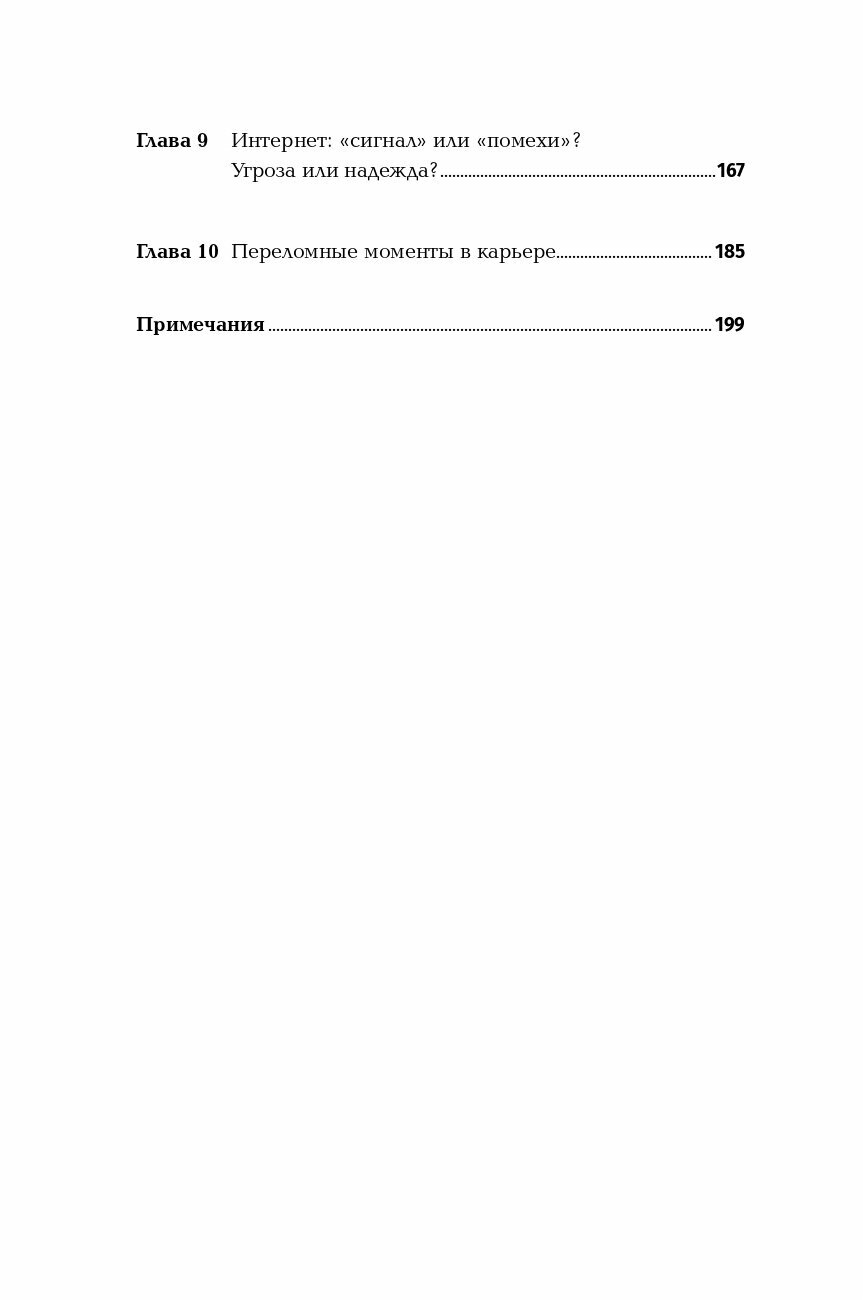 Глава 9 Интернет: «сигнал» или «помехи»? Угроза или надежда? 167

Глава 10 Переломные моменты в карьере 185

Примечания 199